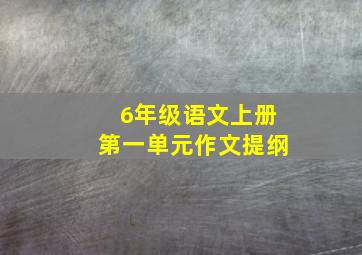 6年级语文上册
第一单元作文提纲